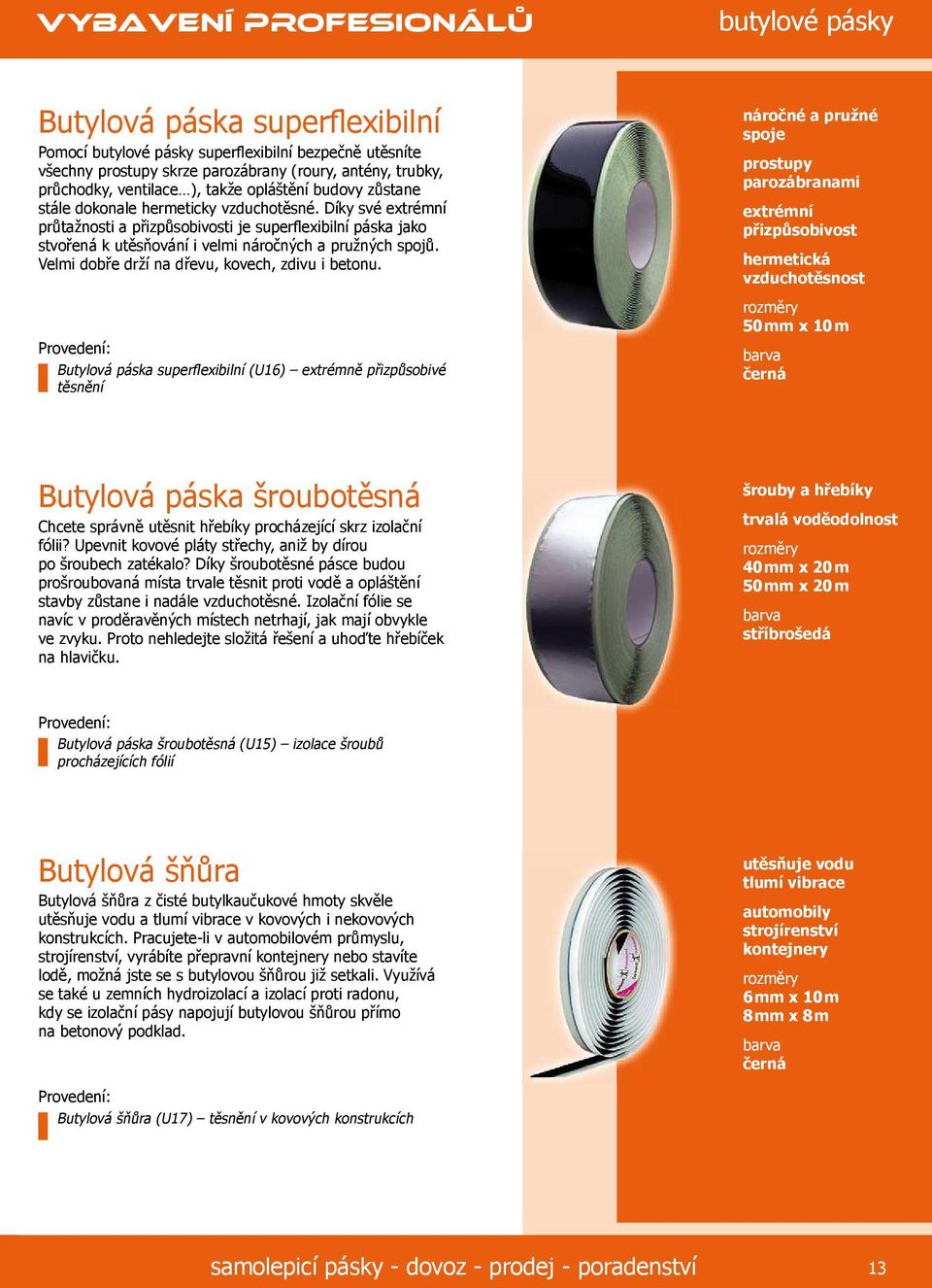 VYBAVENÍ PROFESIONÁLŮ

butylové pásky

Butylová páska superflexibilní

Pomocí butylové pásky superflexibilní bezpečně utěsníte všechny prostupy skrze parozábrany (roury, antény, trubky, průchodky, ventilace…), takže opláštění budovy zůstane stále dokonale hermeticky vzduchotěsné. Díky své extrémní průtažnosti a přizpůsobivosti je superflexibilní páska jako stvořená k utěsňování i velmi náročných a pružných spojů. Velmi dobře drží na dřevu, kovech, zdivu i betonu.

Provedení:

Butylová páska superflexibilní (U16) – extrémně přizpůsobivé těsnění

náročné a pružné spoje

prostupy parozábranami

extrémní přizpůsobivost

hermetická vzduchotěsnost

rozměry
50 mm x 10 m

barva
černá

Butylová páska šroubotěsná

Chcete správně utěsnit hřebíky procházející skrz izolační fólii? Upevnit kovové pláty střechy, aniž by dírou po šroubech zatékalo? Díky šroubotěsné pásce budou prošroubovaná místa trvale těsnit proti vodě a opláštění stavby zůstane i nadále vzduchotěsné. Izolační fólie se navíc v proděravěných místech netrhají, jak mají obvykle ve zvyku. Proto nehledejte složitá řešení a uhoďte hřebíček na hlavičku.

Provedení:

Butylová páska šroubotěsná (U15) – izolace šroubů procházejících fólií

šrouby a hřebíky

trvalá voděodolnost

rozměry
40 mm x 20 m
50 mm x 20 m

barva
stříbrošedá

Butylová šňůra

Butylová šňůra z čisté butylkaučukové hmoty skvěle utěsňuje vodu a tlumí vibrace v kovových i nekovových konstrukcích. Pracujete-li v automobilovém průmyslu, strojírenství, vyrábíte přepravní kontejnery nebo stavíte lodě, možná jste se s butylovou šňůrou již setkali. Využívá se také u zemních hydroizolací a izolací proti radonu, kdy se izolační pásy napojují butylovou šňůrou přímo na betonový podklad.

Provedení:

Butylová šňůra (U17) – těsnění v kovových konstrukcích

utěsňuje vodu
tlumí vibrace

automobily
strojírenství
kontejnery

rozměry
6 mm x 10 m
8 mm x 8 m

barva
černá

samolepicí pásky - dovoz - prodej - poradenství

13